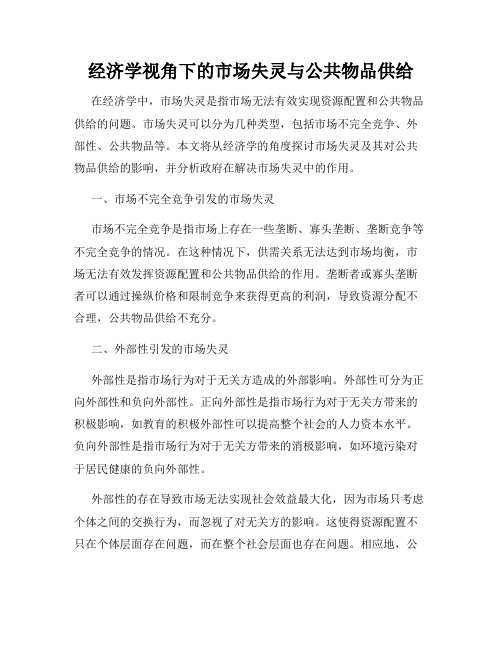 经济学视角下的市场失灵与公共物品供给

在经济学中，市场失灵是指市场无法有效实现资源配置和公共物品供给的问题。市场失灵可以分为几种类型，包括市场不完全竞争、外部性、公共物品等。本文将从经济学的角度探讨市场失灵及其对公共物品供给的影响，并分析政府在解决市场失灵中的作用。

一、市场不完全竞争引发的市场失灵

市场不完全竞争是指市场上存在一些垄断、寡头垄断、垄断竞争等不完全竞争的情况。在这种情况下，供需关系无法达到市场均衡，市场无法有效发挥资源配置和公共物品供给的作用。垄断者或寡头垄断者可以通过操纵价格和限制竞争来获得更高的利润，导致资源分配不合理，公共物品供给不充分。

二、外部性引发的市场失灵

外部性是指市场行为对于无关方造成的外部影响。外部性可分为正向外部性和负向外部性。正向外部性是指市场行为对于无关方带来的积极影响，如教育的积极外部性可以提高整个社会的人力资本水平。负向外部性是指市场行为对于无关方带来的消极影响，如环境污染对于居民健康的负向外部性。

外部性的存在导致市场无法实现社会效益最大化，因为市场只考虑个体之间的交换行为，而忽视了对无关方的影响。这使得资源配置不只在个体层面存在问题，而在整个社会层面也存在问题。相应地，公